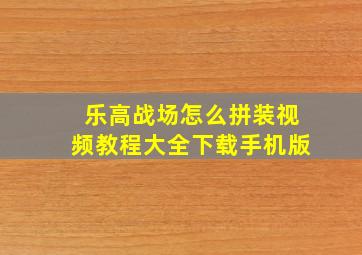 乐高战场怎么拼装视频教程大全下载手机版